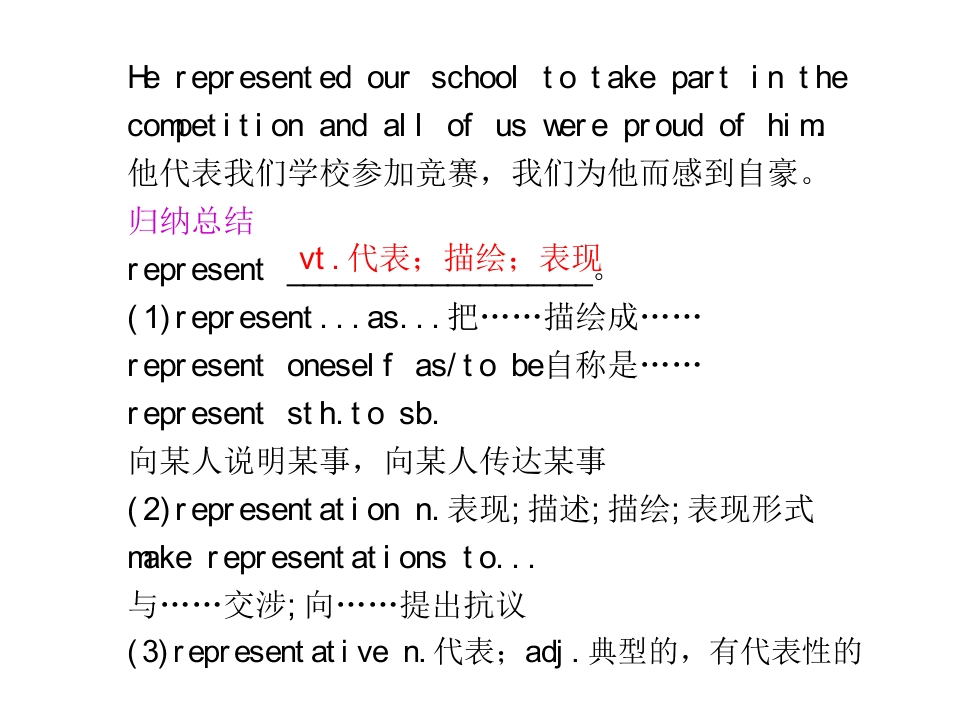 He represented our school to take part in the competition and all of us were proud of him.
他代表我们学校参加竞赛，我们为他而感到自豪。

归纳总结

represent vt.代表；描绘；表现。

(1)represent...as...把……描绘成……

represent oneself as/to be自称是……

represent sth.to sb.

向某人说明某事，向某人传达某事

(2)representation n.表现;描述;描绘;表现形式

make representations to...

与……交涉;向……提出抗议

(3)representative n.代表；adj.典型的，有代表性的